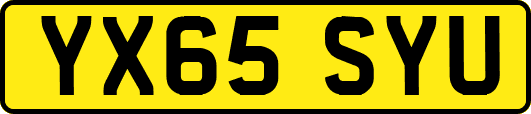 YX65 SYU